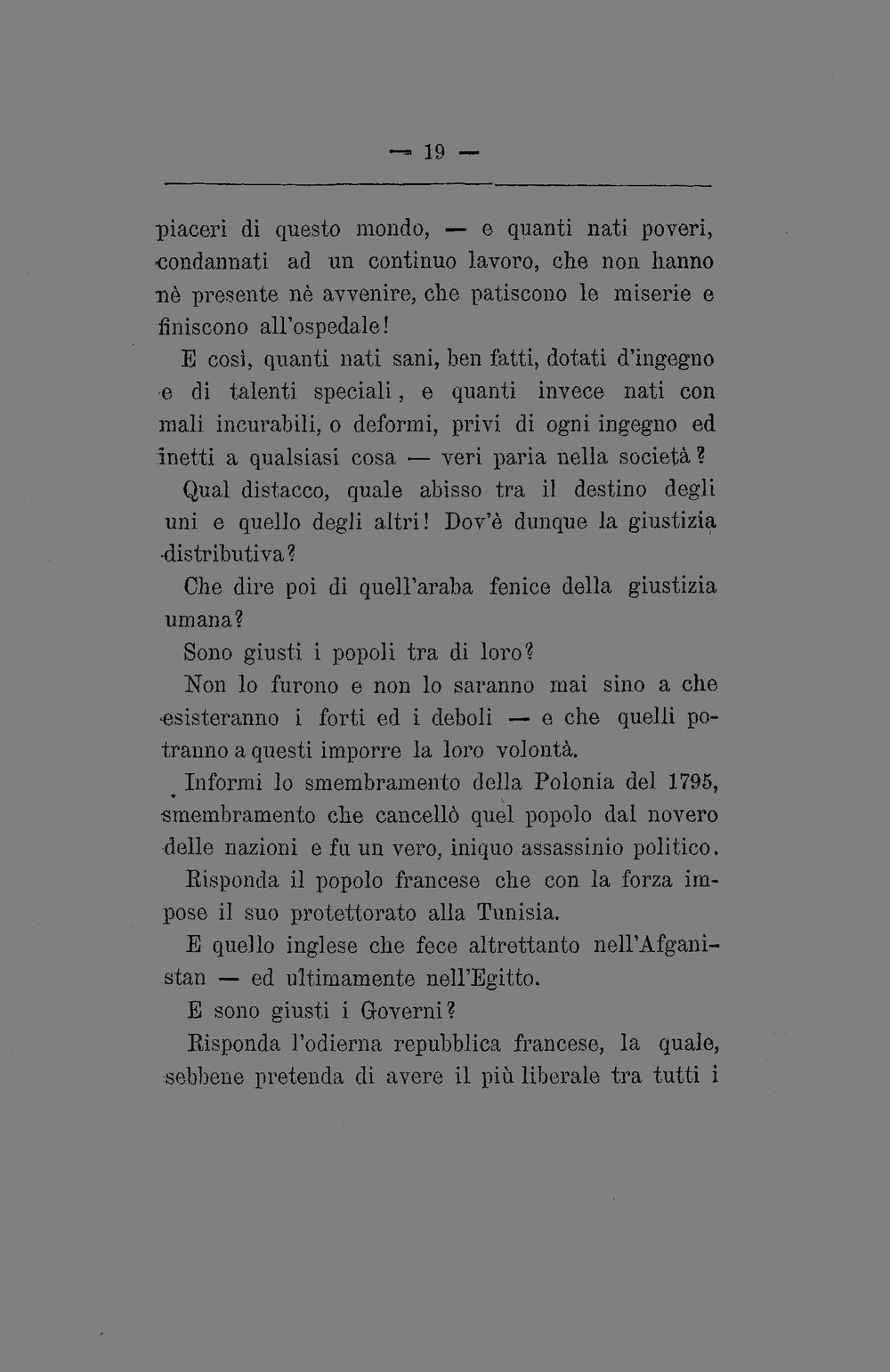 — 19 —

piaceri di questo mondo, — e quanti nati poveri, condannati ad un continuo lavoro, che non hanno nè presente nè avvenire, che patiscono le miserie e finiscono all'ospedale!

E così, quanti nati sani, ben fatti, dotati d'ingegno e di talenti speciali, e quanti invece nati con mali incurabili, o deformi, privi di ogni ingegno ed inetti a qualsiasi cosa — veri paria nella società?

Qual distacco, quale abisso tra il destino degli uni e quello degli altri! Dov'è dunque la giustizia distributiva?

Che dire poi di quell'araba fenice della giustizia umana?

Sono giusti i popoli tra di loro?

Non lo furono e non lo saranno mai sino a che esisteranno i forti ed i deboli — e che quelli potranno a questi imporre la loro volontà.

Informi lo smembramento della Polonia del 1795, smembramento che cancellò quel popolo dal novero delle nazioni e fu un vero, iniquo assassinio politico.

Risponda il popolo francese che con la forza impose il suo protettorato alla Tunisia.

E quello inglese che fece altrettanto nell'Afganistan — ed ultimamente nell'Egitto.

E sono giusti i Governi?

Risponda l'odierna repubblica francese, la quale, sebbene pretenda di avere il più liberale tra tutti i